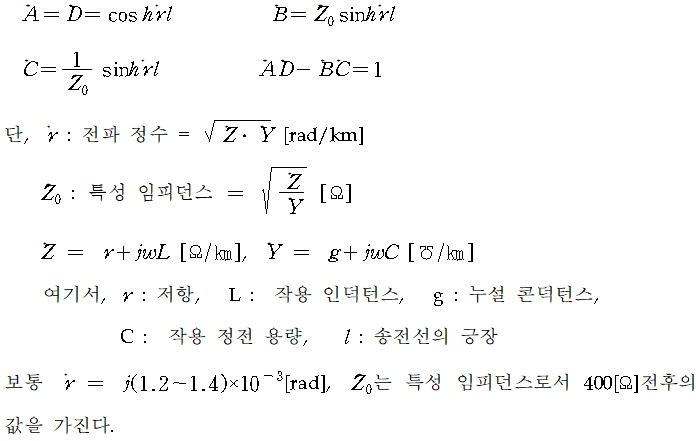 $\dot{A} = \dot{D} = \cosh \dot{r}l$ $\dot{B} = Z_0 \sinh \dot{r}l$

$\dot{C} = \frac{1}{Z_0} \sinh \dot{r}l$ $\dot{A}\dot{D} - \dot{B}\dot{C} = 1$

단, $\dot{r}$ : 전파 정수 = $\sqrt{Z \cdot Y}$ [rad/km]

$Z_0$ : 특성 임피던스 = $\sqrt{\frac{Z}{Y}}$ [Ω]

$Z = r + jwL$ [Ω/㎞], $Y = g + jwC$ [℧/㎞]

여기서, $r$ : 저항, L : 작용 인덕턴스, g : 누설 콘덕턴스,

C : 작용 정전 용량, $l$ : 송전선의 긍장

보통 $\dot{r} = j(1.2 \sim 1.4) \times 10^{-3}$[rad], $Z_0$는 특성 임피던스로서 400[Ω]전후의 값을 가진다.